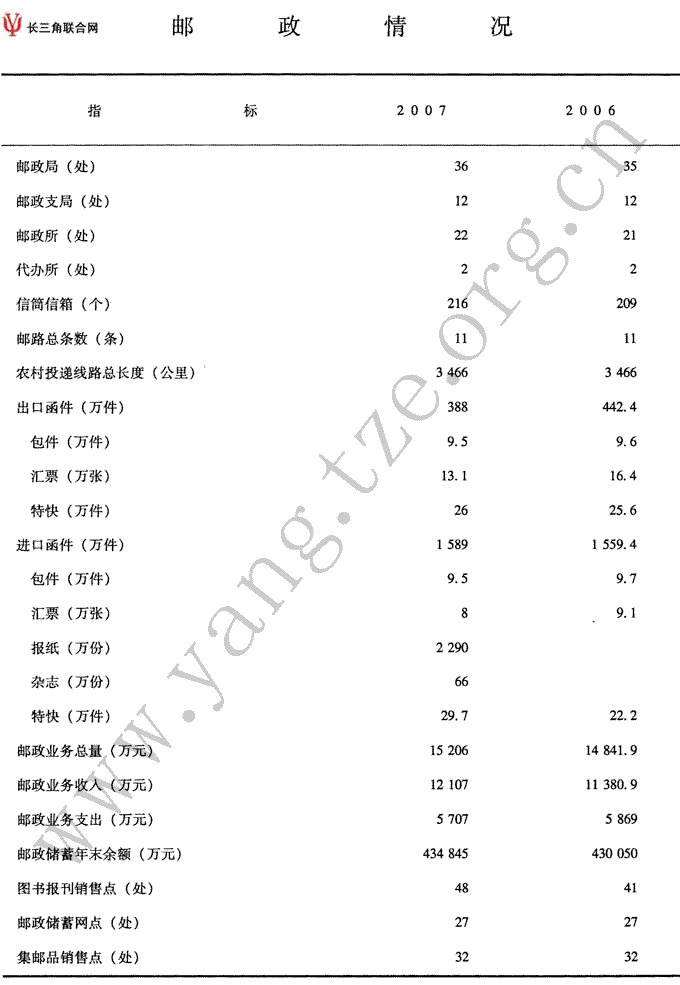 长三角联合网

邮 政 情 况

| 指 标 | 2007 | 2006 |
|---|---|---|
| 邮政局（处） | 36 | 35 |
| 邮政支局（处） | 12 | 12 |
| 邮政所（处） | 22 | 21 |
| 代办所（处） | 2 | 2 |
| 信筒信箱（个） | 216 | 209 |
| 邮路总条数（条） | 11 | 11 |
| 农村投递线路总长度（公里） | 3 466 | 3 466 |
| 出口函件（万件） | 388 | 442.4 |
| 包件（万件） | 9.5 | 9.6 |
| 汇票（万张） | 13.1 | 16.4 |
| 特快（万件） | 26 | 25.6 |
| 进口函件（万件） | 1 589 | 1 559.4 |
| 包件（万件） | 9.5 | 9.7 |
| 汇票（万张） | 8 | 9.1 |
| 报纸（万份） | 2 290 | |
| 杂志（万份） | 66 | |
| 特快（万件） | 29.7 | 22.2 |
| 邮政业务总量（万元） | 15 206 | 14 841.9 |
| 邮政业务收入（万元） | 12 107 | 11 380.9 |
| 邮政业务支出（万元） | 5 707 | 5 869 |
| 邮政储蓄年末余额（万元） | 434 845 | 430 050 |
| 图书报刊销售点（处） | 48 | 41 |
| 邮政储蓄网点（处） | 27 | 27 |
| 集邮品销售点（处） | 32 | 32 |

www.yang.tze.org.cn